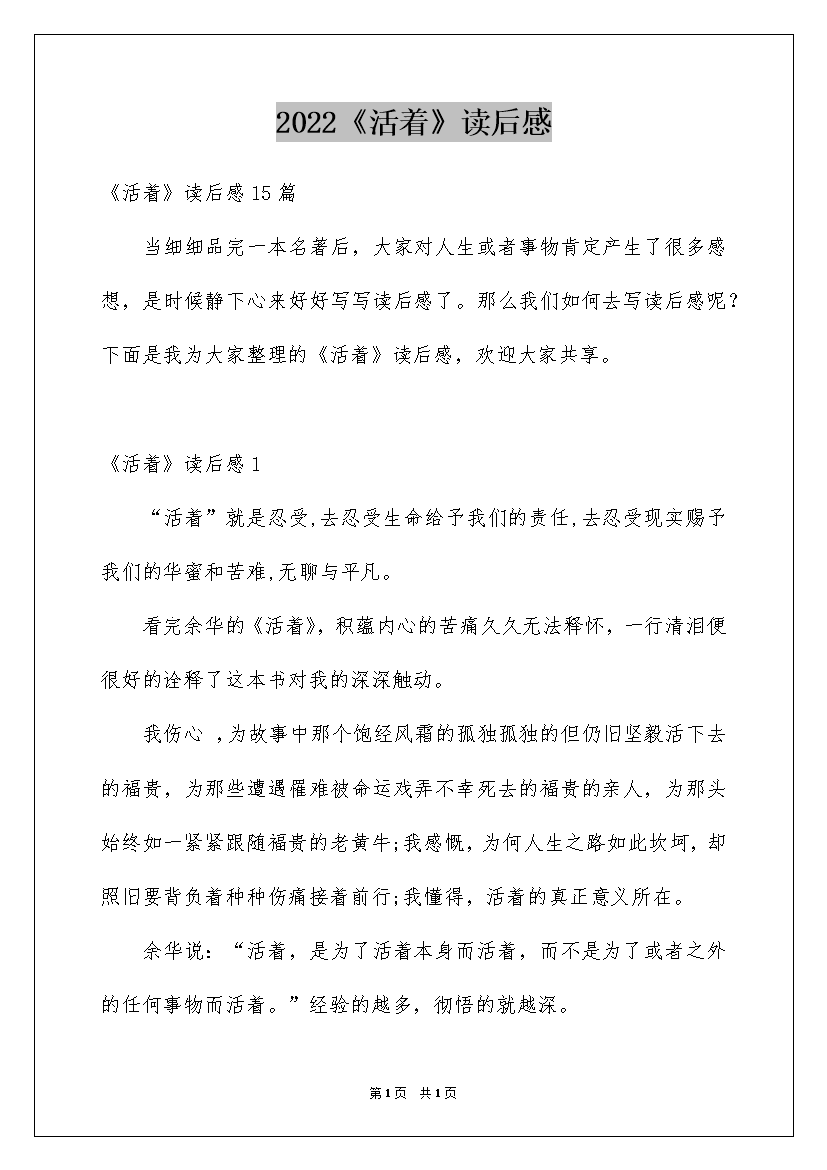 2022《活着》读后感

《活着》读后感15篇

当细细品完一本名著后，大家对人生或者事物肯定产生了很多感想，是时候静下心来好好写写读后感了。那么我们如何去写读后感呢？下面是我为大家整理的《活着》读后感，欢迎大家共享。

《活着》读后感1

“活着”就是忍受,去忍受生命给予我们的责任,去忍受现实赐予我们的华蜜和苦难,无聊与平凡。

看完余华的《活着》，积蕴内心的苦痛久久无法释怀，一行清泪便很好的诠释了这本书对我的深深触动。

我伤心 ，为故事中那个饱经风霜的孤独孤独的但仍旧坚毅活下去的福贵，为那些遭遇罹难被命运戏弄不幸死去的福贵的亲人，为那头始终如一紧紧跟随福贵的老黄牛;我感慨，为何人生之路如此坎坷，却照旧要背负着种种伤痛接着前行;我懂得，活着的真正意义所在。

余华说：“活着，是为了活着本身而活着，而不是为了或者之外的任何事物而活着。”经验的越多，彻悟的就越深。

第1页 共1页